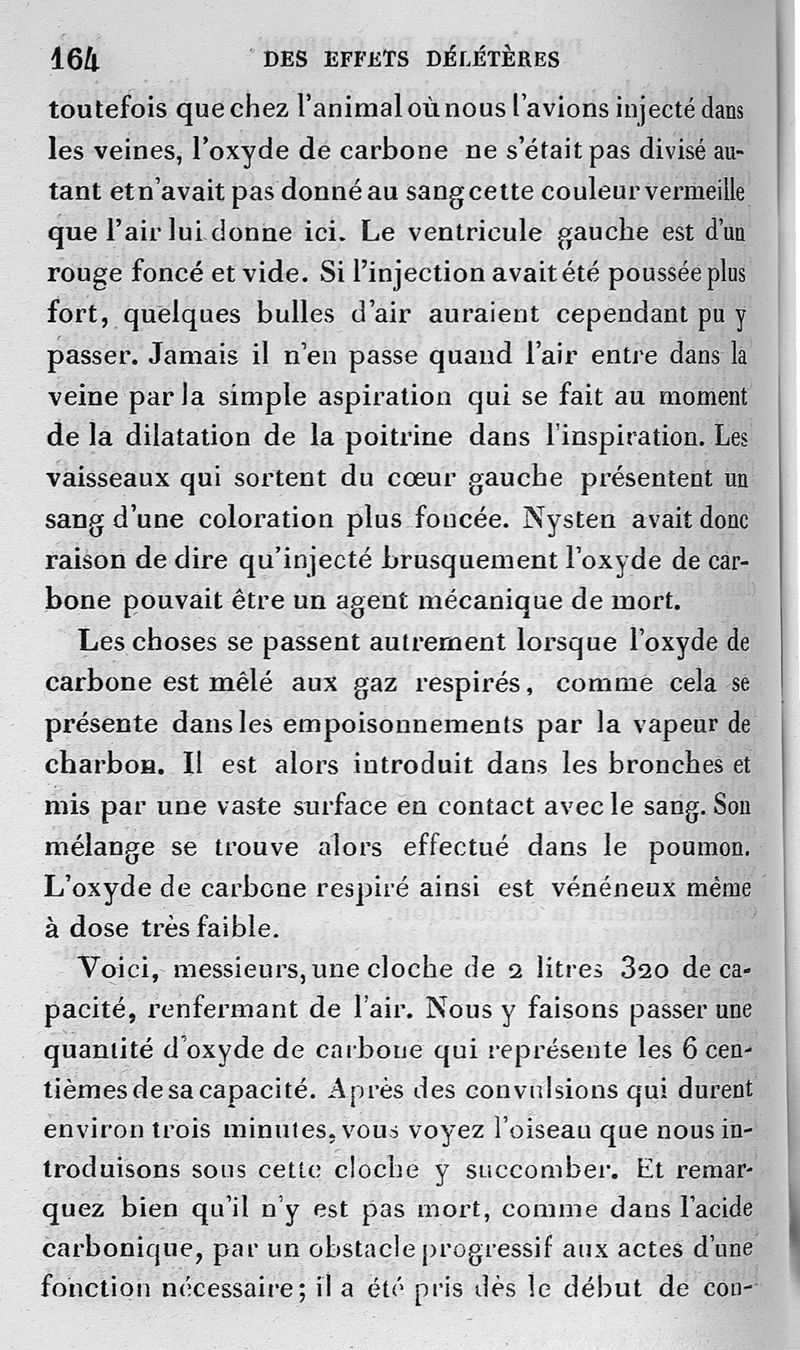 164 DES EFFETS DÉLÉTÈRES

toutefois que chez l'animal où nous l'avions injecté dans les veines, l'oxyde de carbone ne s'était pas divisé autant et n'avait pas donné au sang cette couleur vermeille que l'air lui donne ici. Le ventricule gauche est d'un rouge foncé et vide. Si l'injection avait été poussée plus fort, quelques bulles d'air auraient cependant pu y passer. Jamais il n'en passe quand l'air entre dans la veine par la simple aspiration qui se fait au moment de la dilatation de la poitrine dans l'inspiration. Les vaisseaux qui sortent du cœur gauche présentent un sang d'une coloration plus foncée. Nysten avait donc raison de dire qu'injecté brusquement l'oxyde de carbone pouvait être un agent mécanique de mort.

Les choses se passent autrement lorsque l'oxyde de carbone est mêlé aux gaz respirés, comme cela se présente dans les empoisonnements par la vapeur de charbon. Il est alors introduit dans les bronches et mis par une vaste surface en contact avec le sang. Son mélange se trouve alors effectué dans le poumon. L'oxyde de carbone respiré ainsi est vénéneux même à dose très faible.

Voici, messieurs, une cloche de 2 litres 320 de capacité, renfermant de l'air. Nous y faisons passer une quantité d'oxyde de carbone qui représente les 6 centièmes de sa capacité. Après des convulsions qui durent environ trois minutes, vous voyez l'oiseau que nous introduisons sous cette cloche y succomber. Et remarquez bien qu'il n'y est pas mort, comme dans l'acide carbonique, par un obstacle progressif aux actes d'une fonction nécessaire; il a été pris dès le début de con-